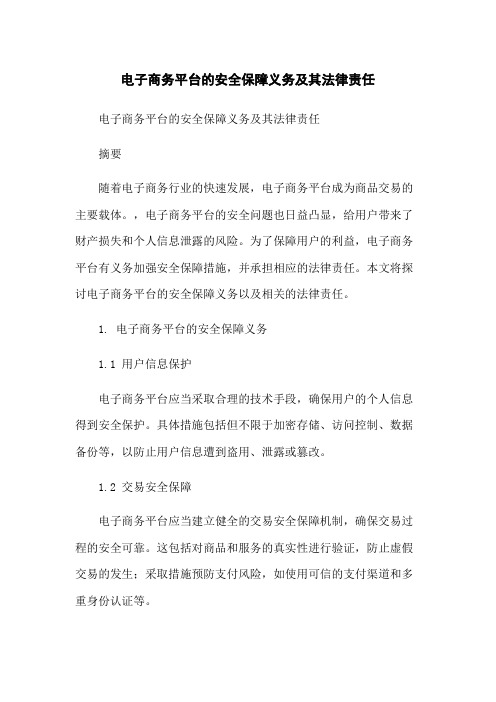 电子商务平台的安全保障义务及其法律责任

电子商务平台的安全保障义务及其法律责任

摘要

随着电子商务行业的快速发展，电子商务平台成为商品交易的主要载体。，电子商务平台的安全问题也日益凸显，给用户带来了财产损失和个人信息泄露的风险。为了保障用户的利益，电子商务平台有义务加强安全保障措施，并承担相应的法律责任。本文将探讨电子商务平台的安全保障义务以及相关的法律责任。

1. 电子商务平台的安全保障义务

1.1 用户信息保护

电子商务平台应当采取合理的技术手段，确保用户的个人信息得到安全保护。具体措施包括但不限于加密存储、访问控制、数据备份等，以防止用户信息遭到盗用、泄露或篡改。

1.2 交易安全保障

电子商务平台应当建立健全的交易安全保障机制，确保交易过程的安全可靠。这包括对商品和服务的真实性进行验证，防止虚假交易的发生；采取措施预防支付风险，如使用可信的支付渠道和多重身份认证等。